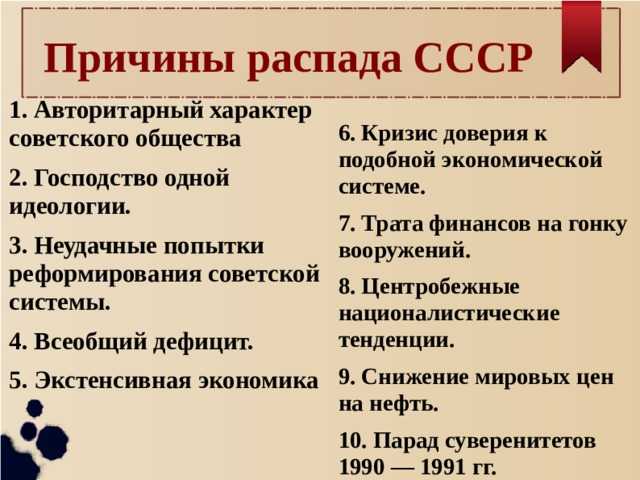 Причины распада СССР

1. Авторитарный характер советского общества

2. Господство одной идеологии.

3. Неудачные попытки реформирования советской системы.

4. Всеобщий дефицит.

5. Экстенсивная экономика

6. Кризис доверия к подобной экономической системе.

7. Трата финансов на гонку вооружений.

8. Центробежные националистические тенденции.

9. Снижение мировых цен на нефть.

10. Парад суверенитетов 1990 — 1991 гг.